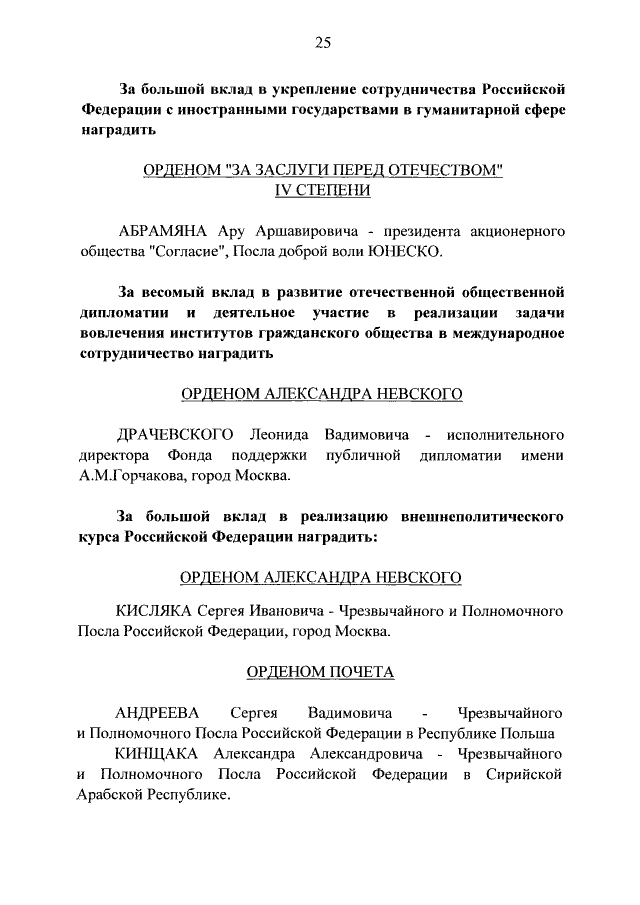 25

За большой вклад в укрепление сотрудничества Российской Федерации с иностранными государствами в гуманитарной сфере наградить

ОРДЕНОМ "ЗА ЗАСЛУГИ ПЕРЕД ОТЕЧЕСТВОМ" IV СТЕПЕНИ

АБРАМЯНА Ару Аршавировича - президента акционерного общества "Согласие", Посла доброй воли ЮНЕСКО.

За весомый вклад в развитие отечественной общественной дипломатии и деятельное участие в реализации задачи вовлечения институтов гражданского общества в международное сотрудничество наградить

ОРДЕНОМ АЛЕКСАНДРА НЕВСКОГО

ДРАЧЕВСКОГО Леонида Вадимовича - исполнительного директора Фонда поддержки публичной дипломатии имени А.М.Горчакова, город Москва.

За большой вклад в реализацию внешнеполитического курса Российской Федерации наградить:

ОРДЕНОМ АЛЕКСАНДРА НЕВСКОГО

КИСЛЯКА Сергея Ивановича - Чрезвычайного и Полномочного Посла Российской Федерации, город Москва.

ОРДЕНОМ ПОЧЕТА

АНДРЕЕВА Сергея Вадимовича - Чрезвычайного и Полномочного Посла Российской Федерации в Республике Польша

КИНЩАКА Александра Александровича - Чрезвычайного и Полномочного Посла Российской Федерации в Сирийской Арабской Республике.